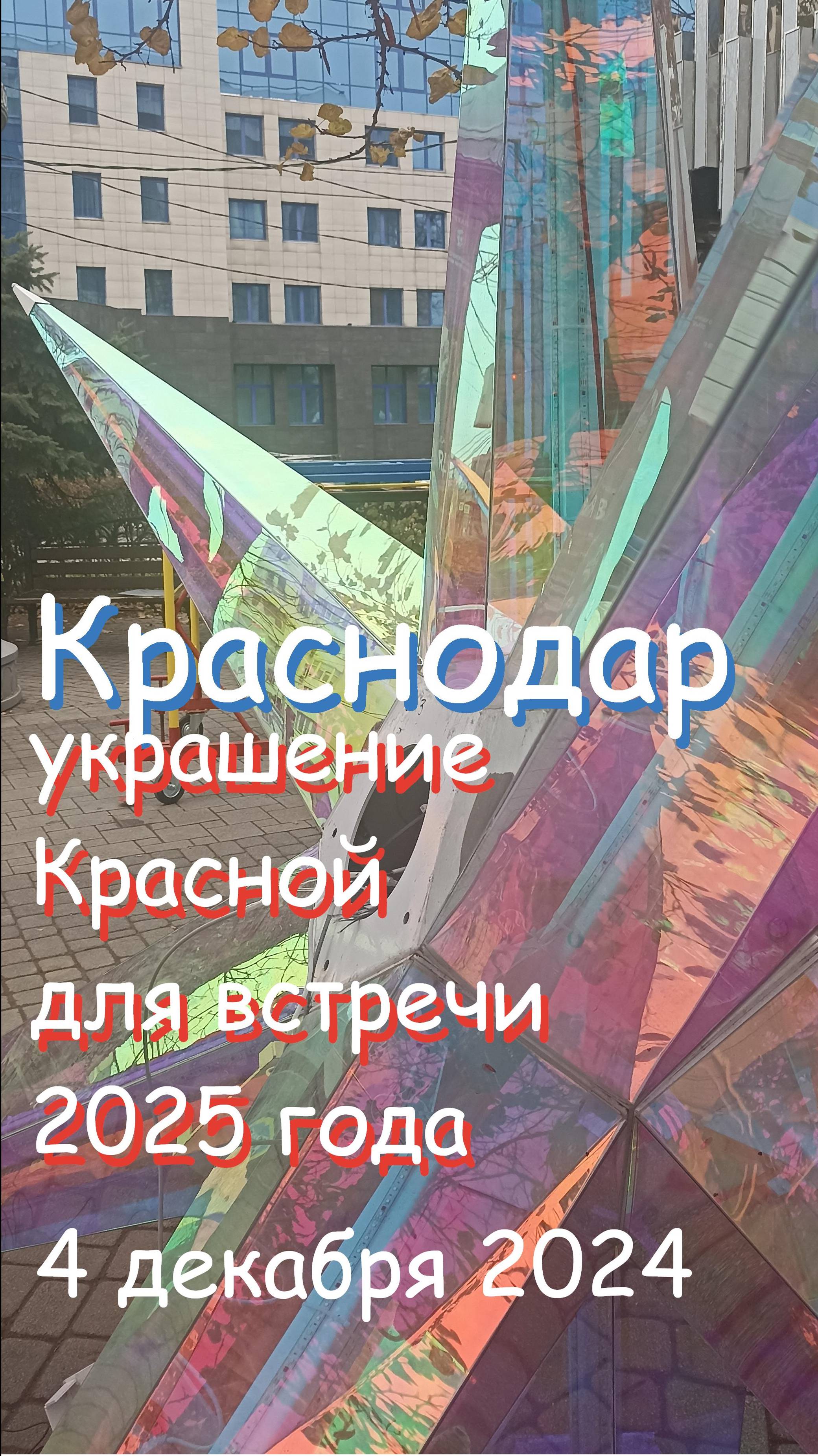 Краснодар
украшение
Красной
для встречи
2025 года
4 декабря 2024